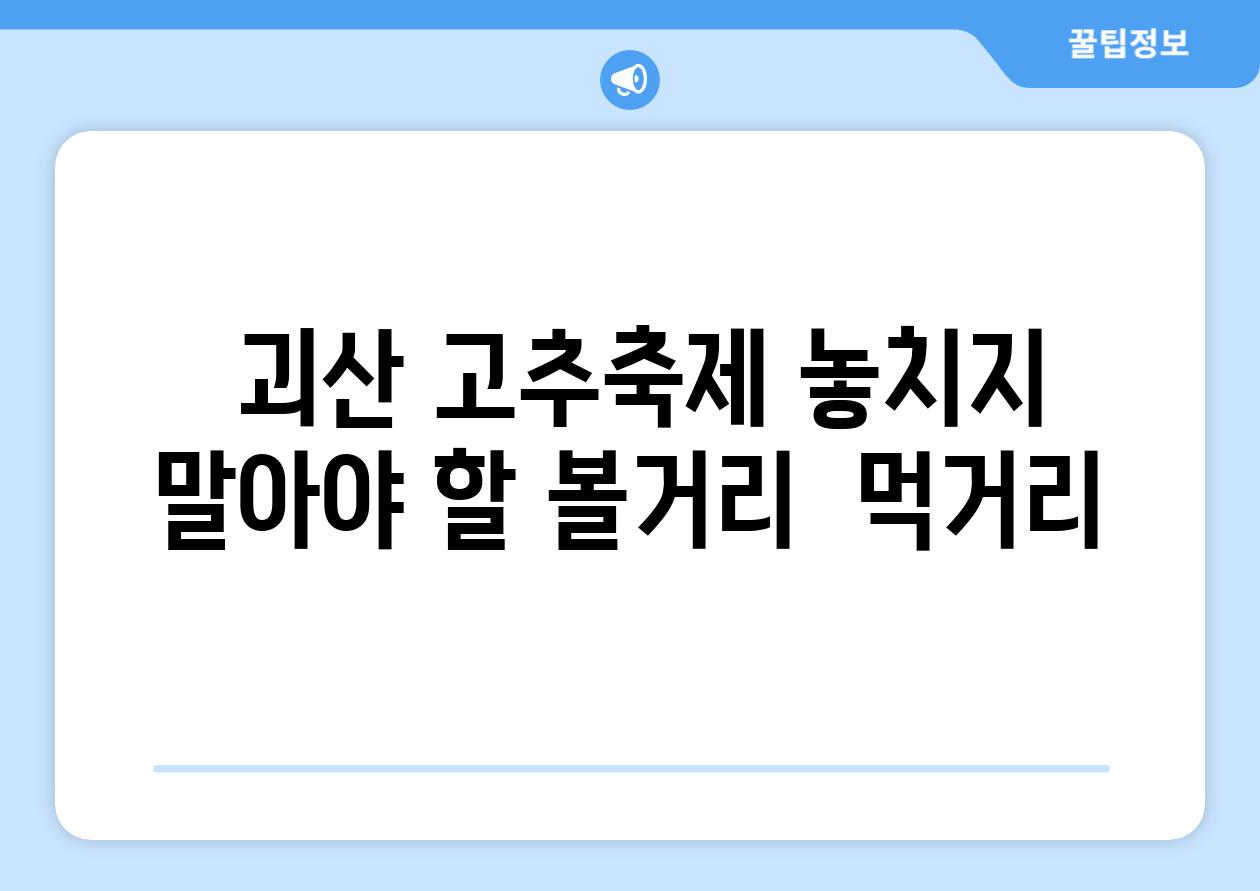 꿀팁정보

괴산 고추축제 놓치지 말아야 할 볼거리  먹거리